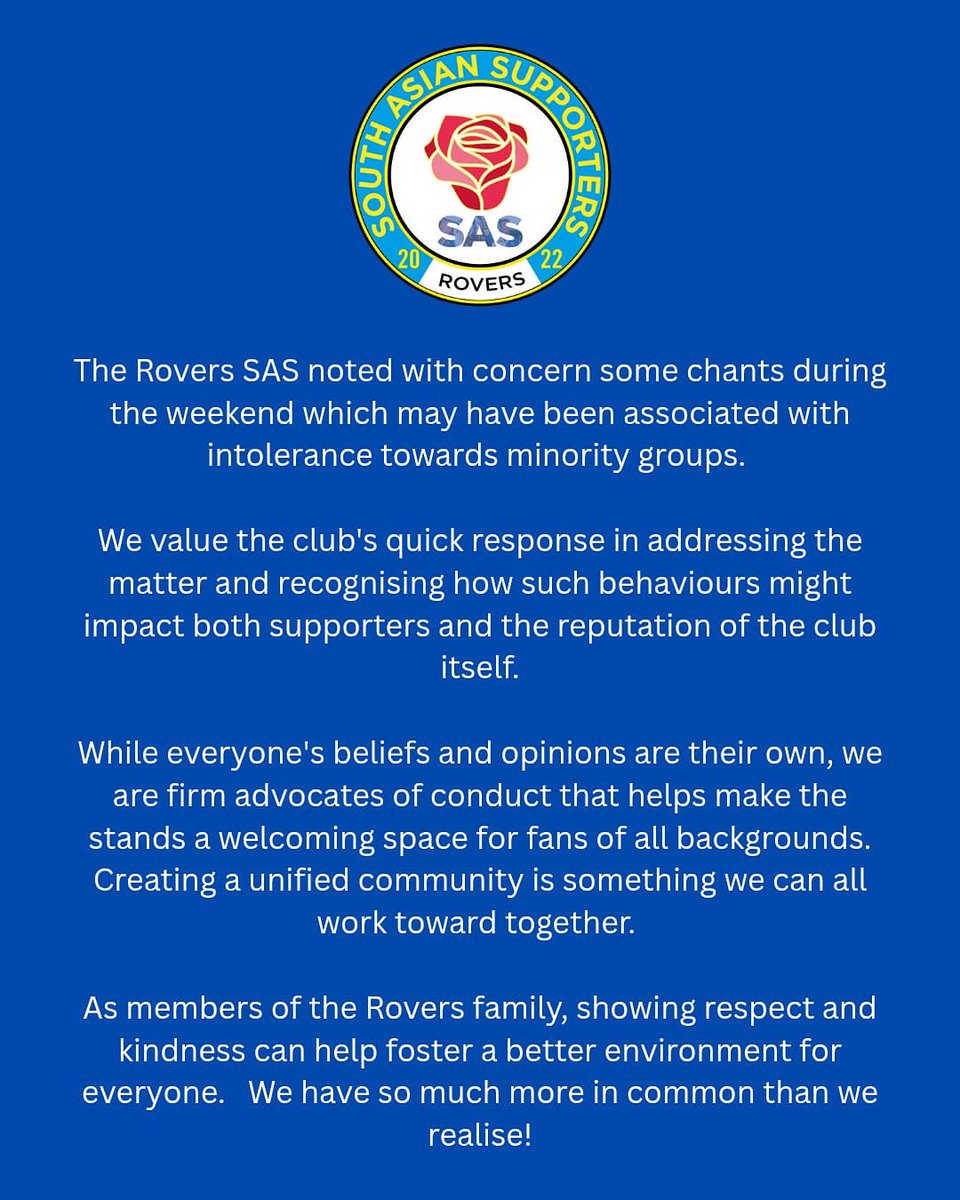 SOUTH ASIAN SUPPORTERS
SAS
20 22
ROVERS

The Rovers SAS noted with concern some chants during the weekend which may have been associated with intolerance towards minority groups.

We value the club's quick response in addressing the matter and recognising how such behaviours might impact both supporters and the reputation of the club itself.

While everyone's beliefs and opinions are their own, we are firm advocates of conduct that helps make the stands a welcoming space for fans of all backgrounds. Creating a unified community is something we can all work toward together.

As members of the Rovers family, showing respect and kindness can help foster a better environment for everyone. We have so much more in common than we realise!